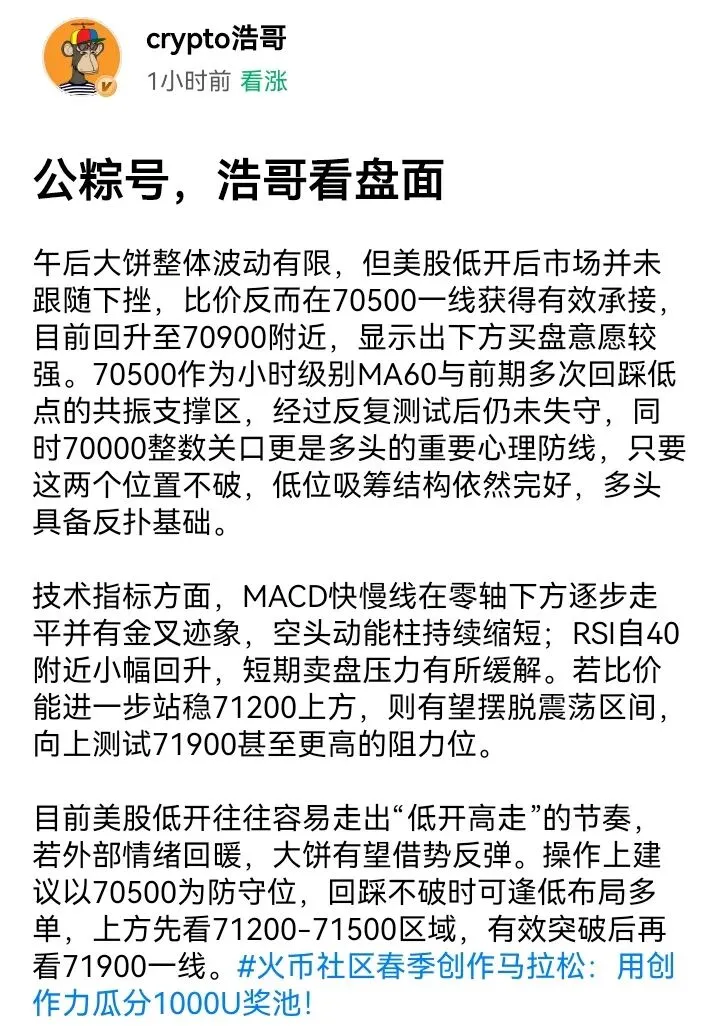 crypto浩哥
1小时前 看涨

公粽号，浩哥看盘面

午后大饼整体波动有限，但美股低开后市场并未跟随下挫，比价反而在70500一线获得有效承接，目前回升至70900附近，显示出下方买盘意愿较强。70500作为小时级别MA60与前期多次回踩低点的共振支撑区，经过反复测试后仍未失守，同时70000整数关口更是多头的重要心理防线，只要这两个位置不破，低位吸筹结构依然完好，多头具备反扑基础。

技术指标方面，MACD快慢线在零轴下方逐步走平并有金叉迹象，空头动能柱持续缩短；RSI自40附近小幅回升，短期卖盘压力有所缓解。若比价能进一步站稳71200上方，则有望摆脱震荡区间，向上测试71900甚至更高的阻力位。

目前美股低开往往容易走出“低开高走”的节奏，若外部情绪回暖，大饼有望借势反弹。操作上建议以70500为防守位，回踩不破时可逢低布局多单，上方先看71200-71500区域，有效突破后再看71900一线。#火币社区春季创作马拉松：用创作力瓜分1000U奖池！